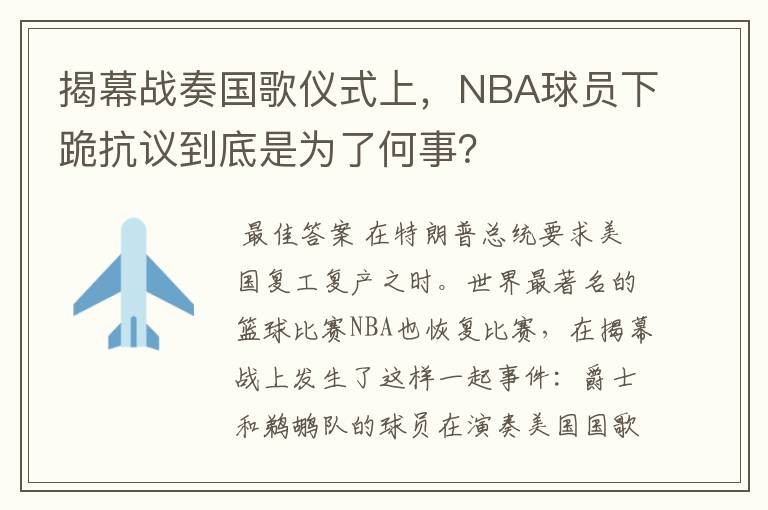 揭幕战奏国歌仪式上，NBA球员下跪抗议到底是为了何事?

最佳答案 在特朗普总统要求美国复工复产之时。世界最著名的篮球比赛NBA也恢复比赛，在揭幕战上发生了这样一起事件：爵士和鹈鹕队的球员在演奏美国国歌